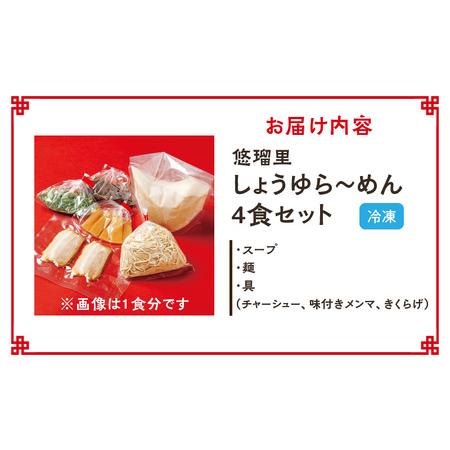 お届け内容

※画像は1食分です

悠瑠里
しょうゆら〜めん
4食セット

冷凍

・スープ
・麺
・具
（チャーシュー、味付きメンマ、きくらげ）